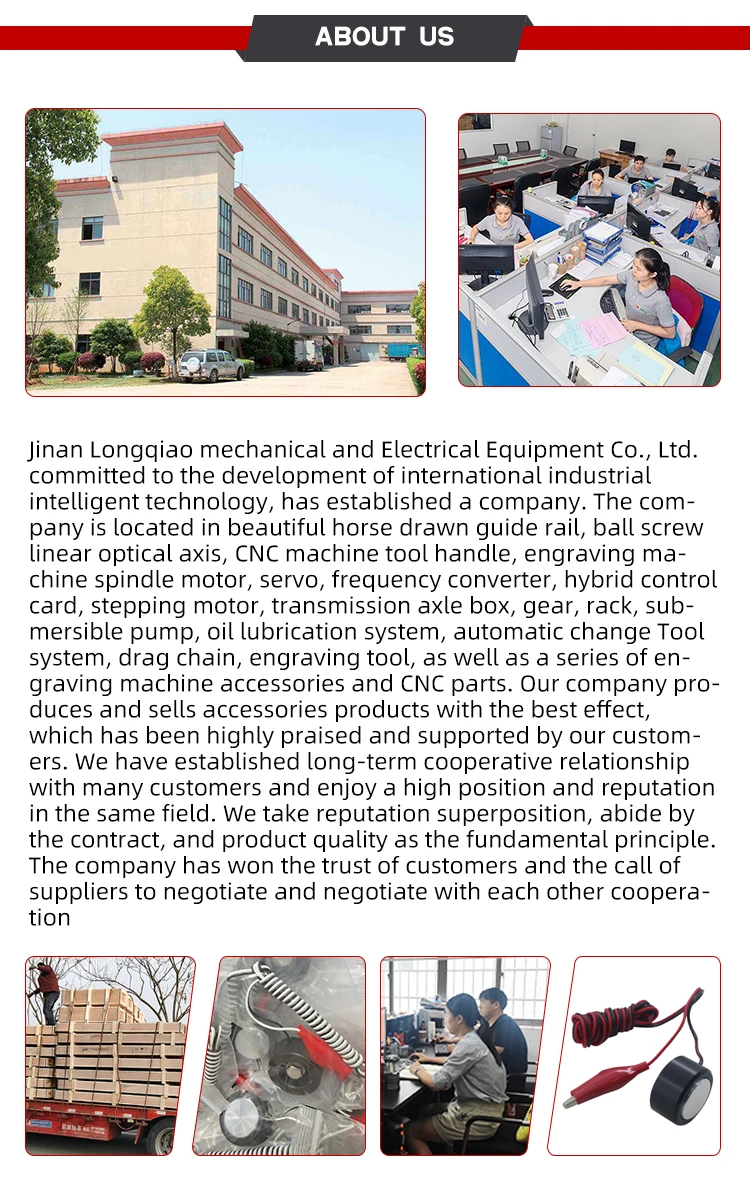 ABOUT US

Jinan Longqiao mechanical and Electrical Equipment Co., Ltd. committed to the development of international industrial intelligent technology, has established a company. The company is located in beautiful horse drawn guide rail, ball screw linear optical axis, CNC machine tool handle, engraving machine spindle motor, servo, frequency converter, hybrid control card, stepping motor, transmission axle box, gear, rack, submersible pump, oil lubrication system, automatic change Tool system, drag chain, engraving tool, as well as a series of engraving machine accessories and CNC parts. Our company produces and sells accessories products with the best effect, which has been highly praised and supported by our customers. We have established long-term cooperative relationship with many customers and enjoy a high position and reputation in the same field. We take reputation superposition, abide by the contract, and product quality as the fundamental principle. The company has won the trust of customers and the call of suppliers to negotiate and negotiate with each other cooperation